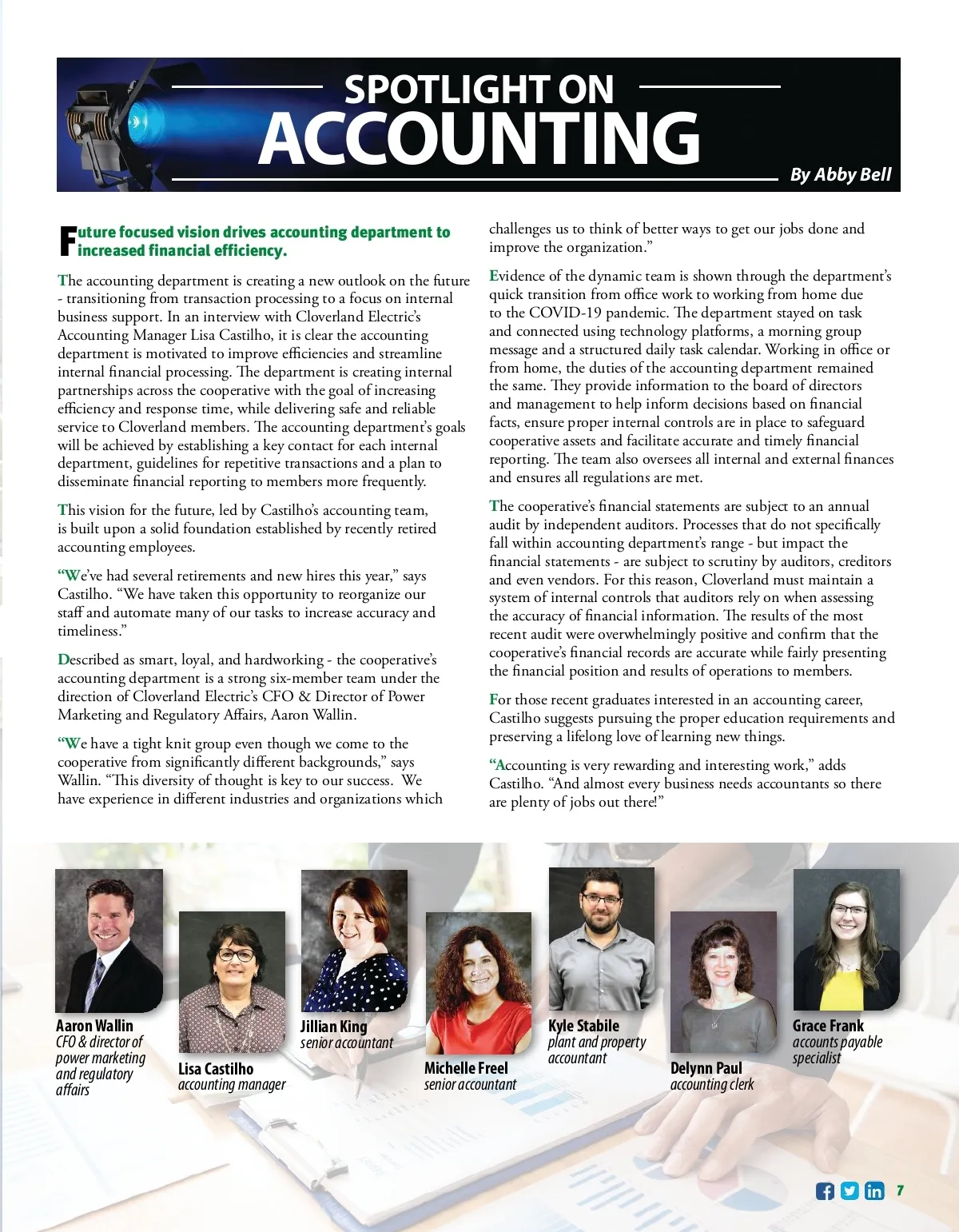 SPOTLIGHT ON
ACCOUNTING

By Abby Bell

Future focused vision drives accounting department to increased financial efficiency.

The accounting department is creating a new outlook on the future - transitioning from transaction processing to a focus on internal business support. In an interview with Cloverland Electric's Accounting Manager Lisa Castilho, it is clear the accounting department is motivated to improve efficiencies and streamline internal financial processing. The department is creating internal partnerships across the cooperative with the goal of increasing efficiency and response time, while delivering safe and reliable service to Cloverland members. The accounting department's goals will be achieved by establishing a key contact for each internal department, guidelines for repetitive transactions and a plan to disseminate financial reporting to members more frequently.

This vision for the future, led by Castilho's accounting team, is built upon a solid foundation established by recently retired accounting employees.

"We've had several retirements and new hires this year," says Castilho. "We have taken this opportunity to reorganize our staff and automate many of our tasks to increase accuracy and timeliness."

Described as smart, loyal, and hardworking - the cooperative's accounting department is a strong six-member team under the direction of Cloverland Electric's CFO & Director of Power Marketing and Regulatory Affairs, Aaron Wallin.

"We have a tight knit group even though we come to the cooperative from significantly different backgrounds," says Wallin. "This diversity of thought is key to our success. We have experience in different industries and organizations which challenges us to think of better ways to get our jobs done and improve the organization."

Evidence of the dynamic team is shown through the department's quick transition from office work to working from home due to the COVID-19 pandemic. The department stayed on task and connected using technology platforms, a morning group message and a structured daily task calendar. Working in office or from home, the duties of the accounting department remained the same. They provide information to the board of directors and management to help inform decisions based on financial facts, ensure proper internal controls are in place to safeguard cooperative assets and facilitate accurate and timely financial reporting. The team also oversees all internal and external finances and ensures all regulations are met.

The cooperative's financial statements are subject to an annual audit by independent auditors. Processes that do not specifically fall within accounting department's range - but impact the financial statements - are subject to scrutiny by auditors, creditors and even vendors. For this reason, Cloverland must maintain a system of internal controls that auditors rely on when assessing the accuracy of financial information. The results of the most recent audit were overwhelmingly positive and confirm that the cooperative's financial records are accurate while fairly presenting the financial position and results of operations to members.

For those recent graduates interested in an accounting career, Castilho suggests pursuing the proper education requirements and preserving a lifelong love of learning new things.

"Accounting is very rewarding and interesting work," adds Castilho. "And almost every business needs accountants so there are plenty of jobs out there!"

Aaron Wallin
CFO & director of power marketing and regulatory affairs

Lisa Castilho
accounting manager

Jillian King
senior accountant

Michelle Freel
senior accountant

Kyle Stabile
plant and property accountant

Delynn Paul
accounting clerk

Grace Frank
accounts payable specialist

7